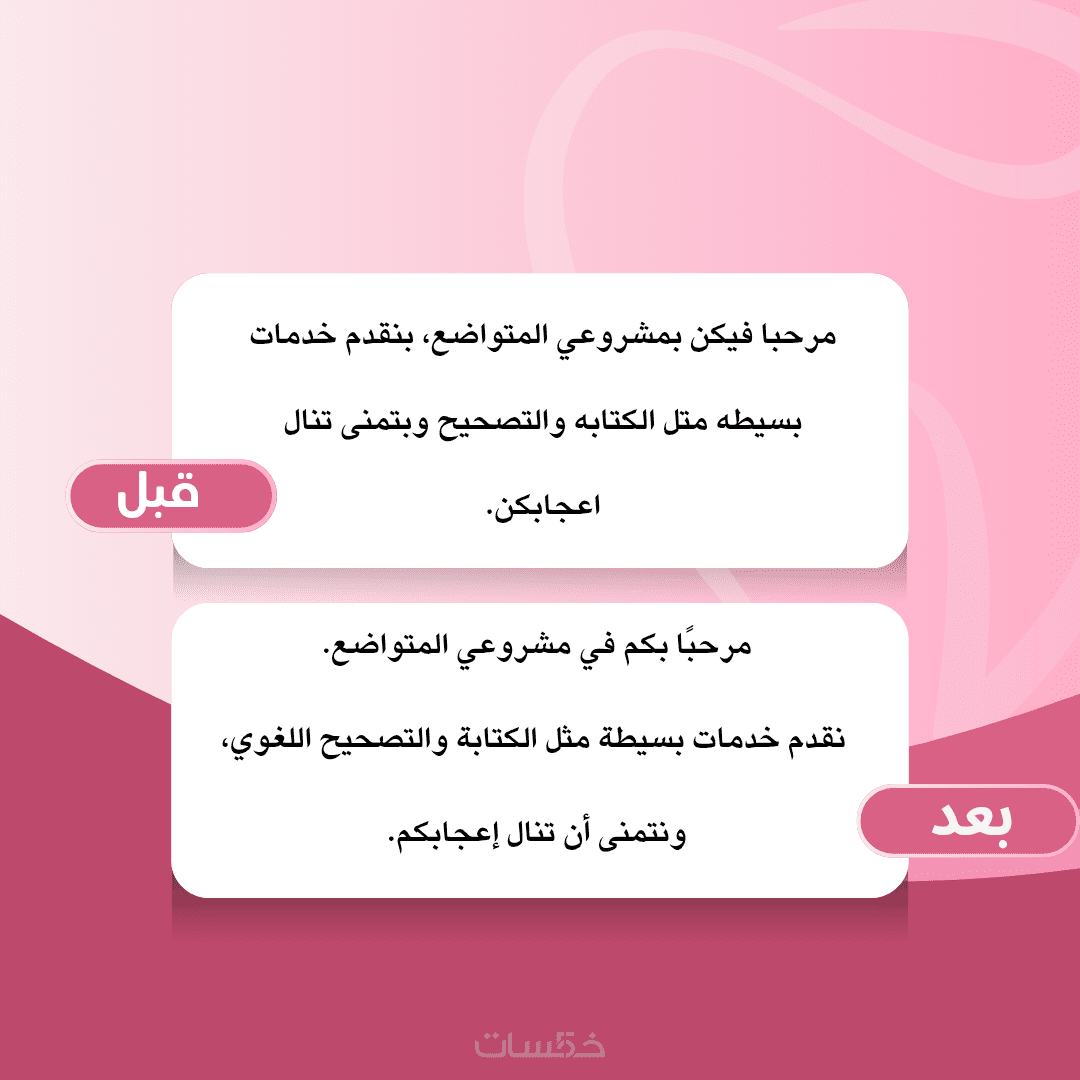 مرحبا فيكن بمشروعي المتواضع، بنقدم خدمات بسيطه متل الكتابه والتصحيح وبتمنى تنال اعجابكن.

قبل

مرحبًا بكم في مشروعي المتواضع.

نقدم خدمات بسيطة مثل الكتابة والتصحيح اللغوي، ونتمنى أن تنال إعجابكم.

بعد

خمسات